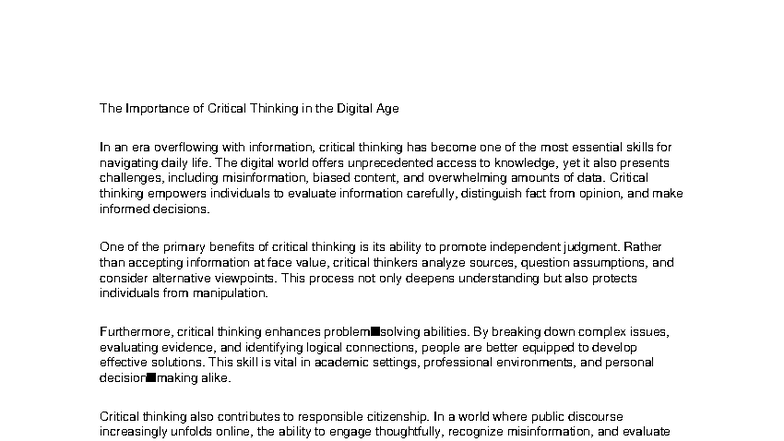 The Importance of Critical Thinking in the Digital Age

In an era overflowing with information, critical thinking has become one of the most essential skills for navigating daily life. The digital world offers unprecedented access to knowledge, yet it also presents challenges, including misinformation, biased content, and overwhelming amounts of data. Critical thinking empowers individuals to evaluate information carefully, distinguish fact from opinion, and make informed decisions.

One of the primary benefits of critical thinking is its ability to promote independent judgment. Rather than accepting information at face value, critical thinkers analyze sources, question assumptions, and consider alternative viewpoints. This process not only deepens understanding but also protects individuals from manipulation.

Furthermore, critical thinking enhances problem■solving abilities. By breaking down complex issues, evaluating evidence, and identifying logical connections, people are better equipped to develop effective solutions. This skill is vital in academic settings, professional environments, and personal decision■making alike.

Critical thinking also contributes to responsible citizenship. In a world where public discourse increasingly unfolds online, the ability to engage thoughtfully, recognize misinformation, and evaluate